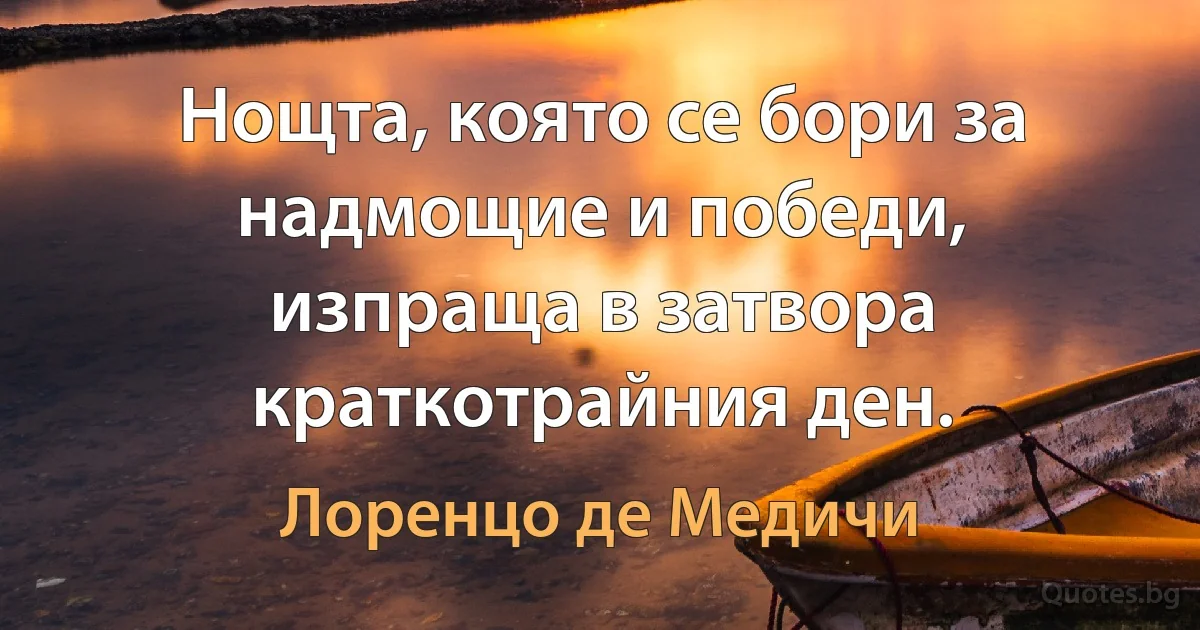 Нощта, която се бори за надмощие и победи, изпраща в затвора краткотрайния ден.

Лоренцо де Медичи

Quotes.bg